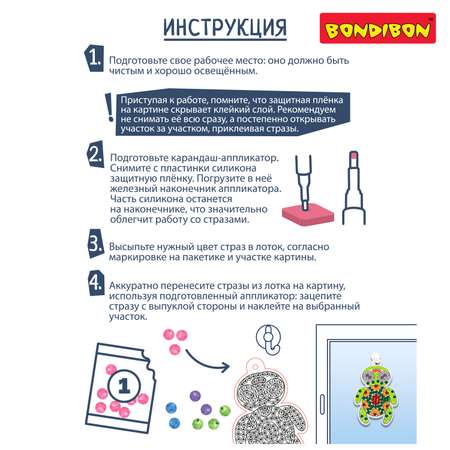 ИНСТРУКЦИЯ

BONDIBON

1. Подготовьте свое рабочее место: оно должно быть чистым и хорошо освещённым.

! Приступая к работе, помните, что защитная плёнка на картине скрывает клейкий слой. Рекомендуем не снимать её всю сразу, а постепенно открывать участок за участком, приклеивая стразы.

2. Подготовьте карандаш-аппликатор. Снимите с пластинки силикона защитную плёнку. Погрузите в неё железный наконечник аппликатора. Часть силикона останется на наконечнике, что значительно облегчит работу со стразами.

3. Высыпьте нужный цвет страз в лоток, согласно маркировке на пакетике и участке картины.

4. Аккуратно перенесите стразы из лотка на картину, используя подготовленный аппликатор: зацепите стразу с выпуклой стороны и наклейте на выбранный участок.

1